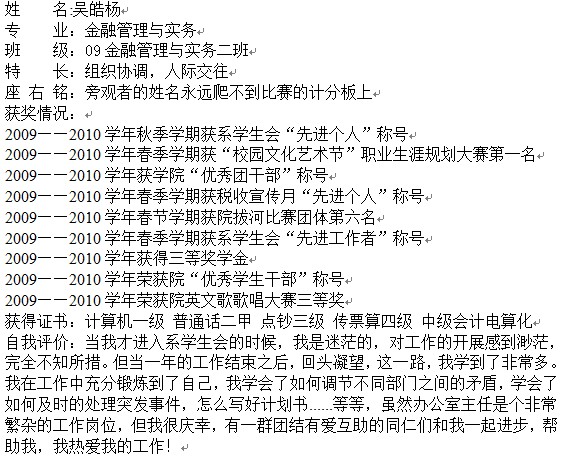 姓　　名:吴皓杨
专　　业：金融管理与实务
班　　级：09 金融管理与实务二班
特　　长：组织协调，人际交往
座 右 铭：旁观者的姓名永远爬不到比赛的计分板上
获奖情况：
2009——2010 学年秋季学期获系学生会“先进个人”称号
2009——2010 学年春季学期获“校园文化艺术节”职业生涯规划大赛第一名
2009——2010 学年获学院“优秀团干部”称号
2009——2010 学年春季学期获税收宣传月“先进个人”称号
2009——2010 学年春节学期获院拔河比赛团体第六名
2009——2010 学年春季学期获系学生会“先进工作者”称号
2009——2010 学年获得三等奖学金
2009——2010 学年荣获院“优秀学生干部”称号
2009——2010 学年荣获院英文歌歌唱大赛三等奖
获得证书：计算机一级 普通话二甲 点钞三级 传票算四级 中级会计电算化
自我评价：当我才进入系学生会的时候，我是迷茫的，对工作的开展感到渺茫，完全不知所措。但当一年的工作结束之后，回头凝望，这一路，我学到了非常多。我在工作中充分锻炼到了自己，我学会了如何调节不同部门之间的矛盾，学会了如何及时的处理突发事件，怎么写好计划书……等等，虽然办公室主任是个非常繁杂的工作岗位，但我很庆幸，有一群团结有爱互助的同仁们和我一起进步，帮助我，我热爱我的工作！